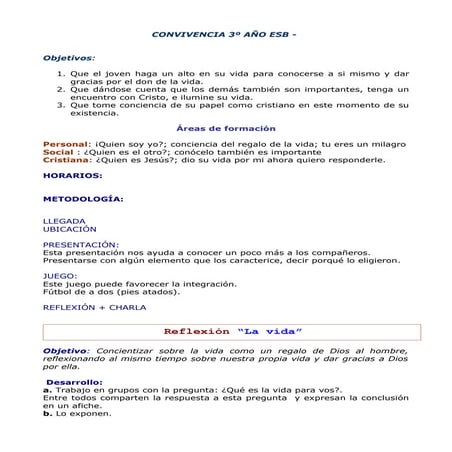 CONVIVENCIA 3º AÑO ESB -

Objetivos:

1. Que el joven haga un alto en su vida para conocerse a si mismo y dar gracias por el don de la vida.
2. Que dándose cuenta que los demás también son importantes, tenga un encuentro con Cristo, e ilumine su vida.
3. Que tome conciencia de su papel como cristiano en este momento de su existencia.

Áreas de formación

Personal: ¡Quien soy yo?; conciencia del regalo de la vida; tu eres un milagro
Social : ¿Quien es el otro?; conócelo también es importante
Cristiana: ¿Quien es Jesús?; dio su vida por mi ahora quiero responderle.

HORARIOS:

METODOLOGÍA:

LLEGADA
UBICACIÓN

PRESENTACIÓN:
Esta presentación nos ayuda a conocer un poco más a los compañeros.
Presentarse con algún elemento que los caracterice, decir porqué lo eligieron.

JUEGO:
Este juego puede favorecer la integración.
Fútbol de a dos (pies atados).

REFLEXIÓN + CHARLA

Reflexión "La vida"

Objetivo: Concientizar sobre la vida como un regalo de Dios al hombre, reflexionando al mismo tiempo sobre nuestra propia vida y dar gracias a Dios por ella.

Desarrollo:
a. Trabajo en grupos con la pregunta: ¿Qué es la vida para vos?.
Entre todos comparten la respuesta a esta pregunta y expresan la conclusión en un afiche.
b. Lo exponen.